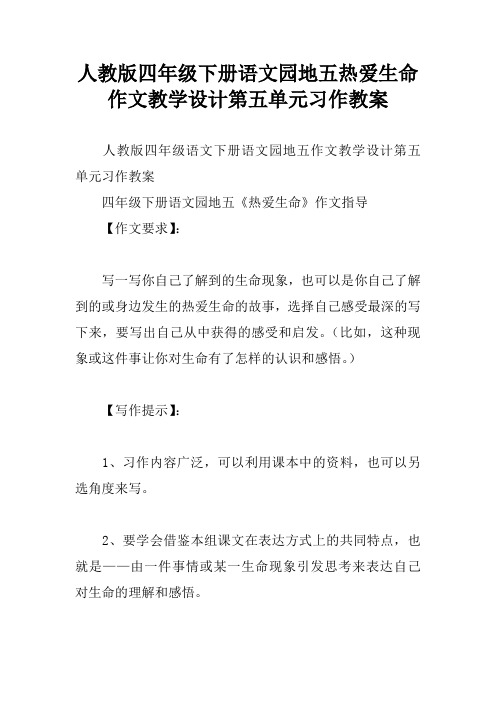 人教版四年级下册语文园地五热爱生命作文教学设计第五单元习作教案

人教版四年级语文下册语文园地五作文教学设计第五单元习作教案

四年级下册语文园地五《热爱生命》作文指导

【作文要求】：

写一写你自己了解到的生命现象，也可以是你自己了解到的或身边发生的热爱生命的故事，选择自己感受最深的写下来，要写出自己从中获得的感受和启发。（比如，这种现象或这件事让你对生命有了怎样的认识和感悟。）

【写作提示】：

1、习作内容广泛，可以利用课本中的资料，也可以另选角度来写。

2、要学会借鉴本组课文在表达方式上的共同特点，也就是——由一件事情或某一生命现象引发思考来表达自己对生命的理解和感悟。